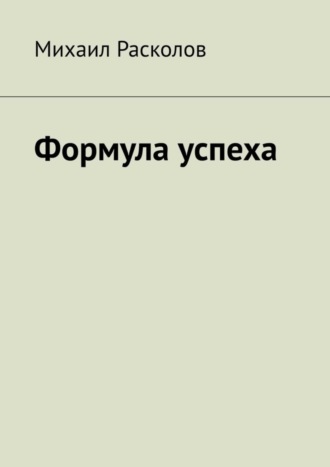 Михаил Расколов

Формула успеха